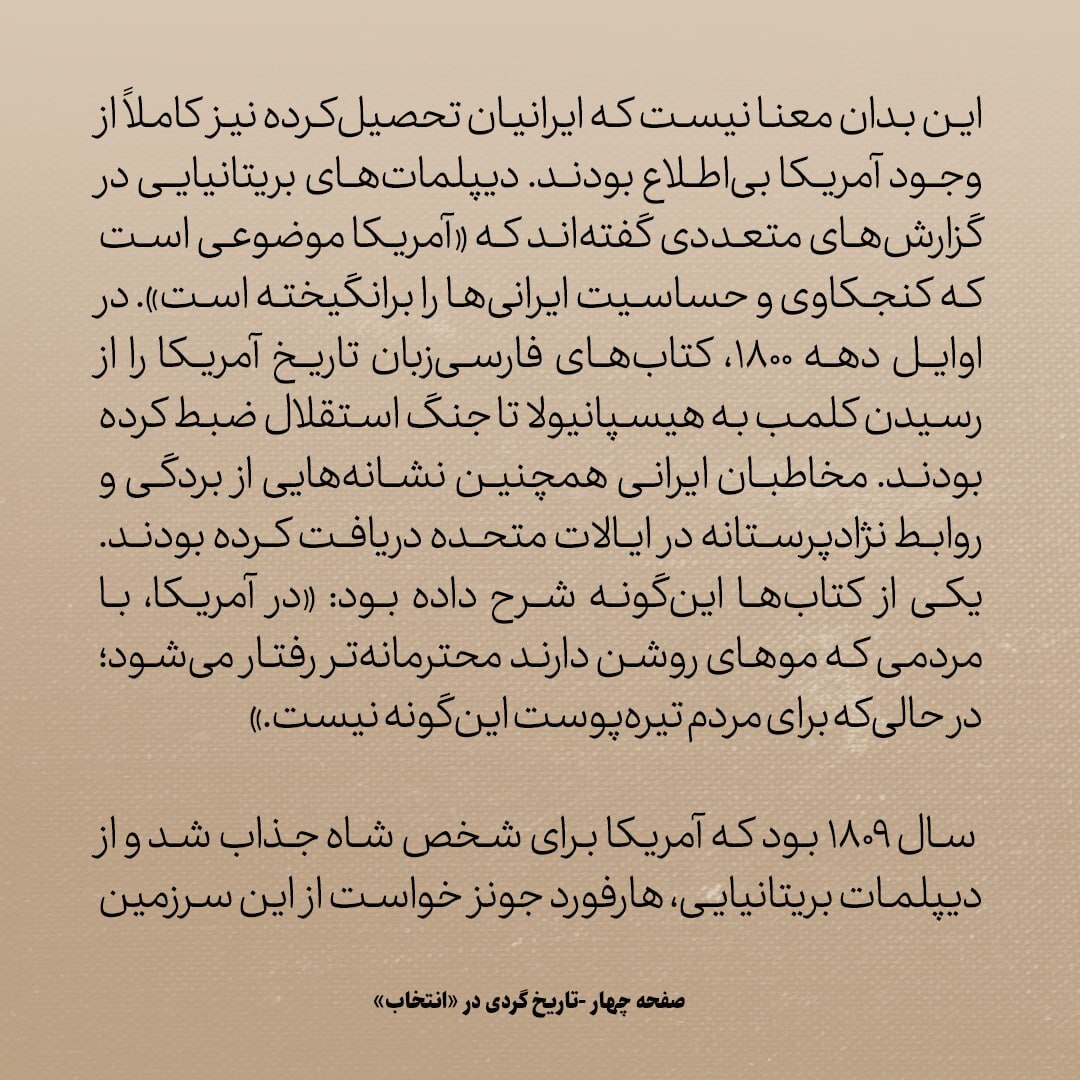 این بدان معنا نیست که ایرانیان تحصیل‌کرده نیز کاملاً از وجود آمریکا بی‌اطلاع بودند. دیپلمات‌های بریتانیایی در گزارش‌های متعددی گفته‌اند که «آمریکا موضوعی است که کنجکاوی و حساسیت ایرانی‌ها را برانگیخته است». در اوایل دهه ۱۸۰۰، کتاب‌های فارسی‌زبان تاریخ آمریکا را از رسیدن کلمب به هیسپانیولا تا جنگ استقلال ضبط کرده بودند. مخاطبان ایرانی همچنین نشانه‌هایی از بردگی و روابط نژادپرستانه در ایالات متحده دریافت کرده بودند. یکی از کتاب‌ها این‌گونه شرح داده بود: «در آمریکا، با مردمی که موهای روشن دارند محترمانه‌تر رفتار می‌شود؛ در حالی‌که برای مردم تیره‌پوست این‌گونه نیست.»

سال ۱۸۰۹ بود که آمریکا برای شخص شاه جذاب شد و از دیپلمات بریتانیایی، هارفورد جونز خواست از این سرزمین

صفحه چهار -تاریخ گردی در «انتخاب»